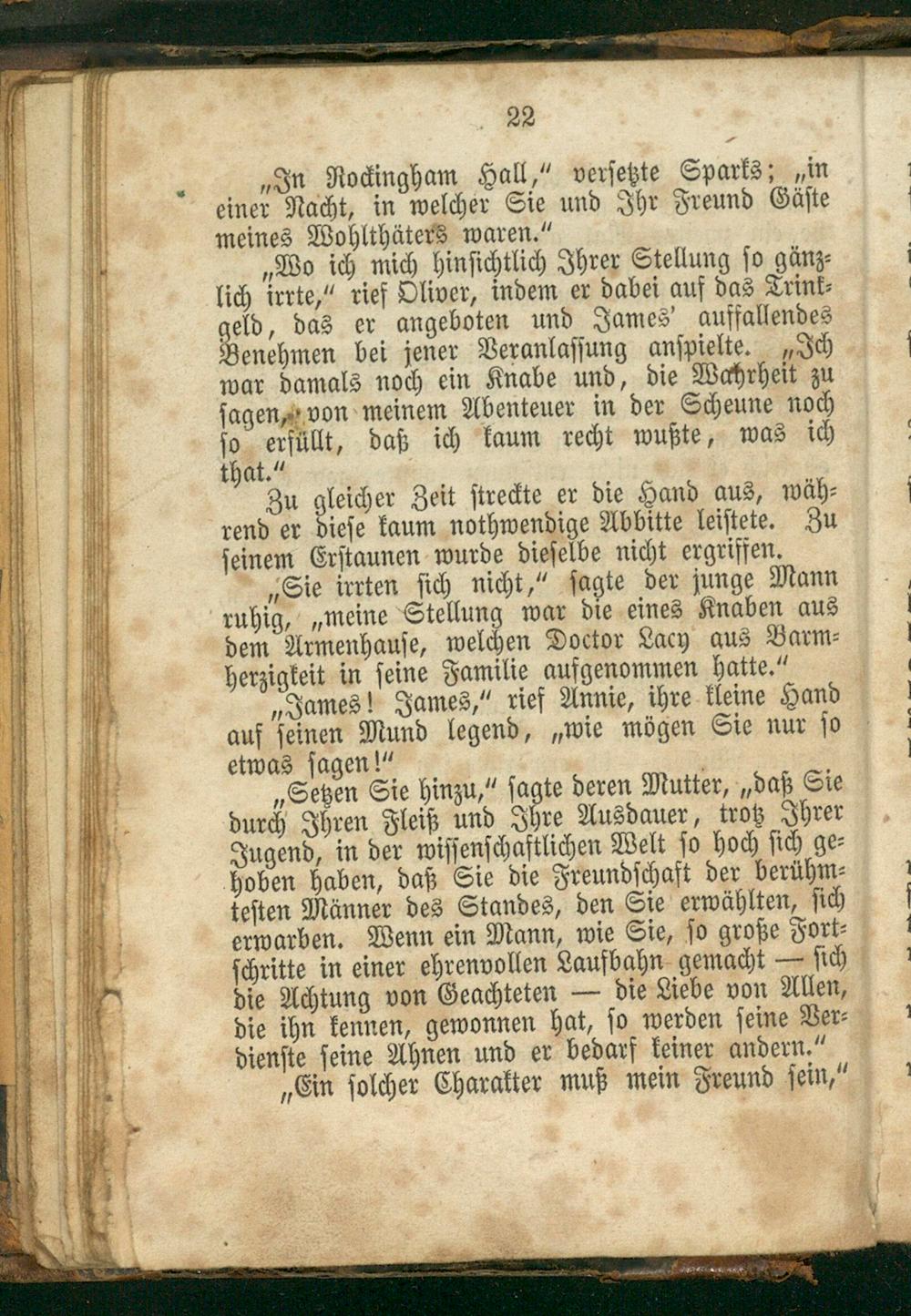 22

„In Rockingham Hall," versetzte Sparks; „in einer Nacht, in welcher Sie und Ihr Freund Gäste meines Wohlthäters waren."

„Wo ich mich hinsichtlich Ihrer Stellung so gänzlich irrte," rief Oliver, indem er dabei auf das Trinkgeld, das er angeboten und James' auffallendes Benehmen bei jener Veranlassung anspielte. „Ich war damals noch ein Knabe und, die Wahrheit zu sagen, von meinem Abenteuer in der Scheune noch so erfüllt, daß ich kaum recht wußte, was ich that."

Zu gleicher Zeit streckte er die Hand aus, während er diese kaum nothwendige Abbitte leistete. Zu seinem Erstaunen wurde dieselbe nicht ergriffen.

„Sie irrten sich nicht," sagte der junge Mann ruhig, „meine Stellung war die eines Knaben aus dem Armenhause, welchen Doctor Lacy aus Barmherzigkeit in seine Familie aufgenommen hatte."

„James! James," rief Annie, ihre kleine Hand auf seinen Mund legend, „wie mögen Sie nur so etwas sagen!"

„Setzen Sie hinzu," sagte deren Mutter, „daß Sie durch Ihren Fleiß und Ihre Ausdauer, trotz Ihrer Jugend, in der wissenschaftlichen Welt so hoch sich gehoben haben, daß Sie die Freundschaft der berühmtesten Männer des Standes, den Sie erwählten, sich erwarben. Wenn ein Mann, wie Sie, so große Fortschritte in einer ehrenvollen Laufbahn gemacht — sich die Achtung von Geachteten — die Liebe von Allen, die ihn kennen, gewonnen hat, so werden seine Verdienste seine Ahnen und er bedarf keiner andern."

„Ein solcher Charakter muß mein Freund sein,"